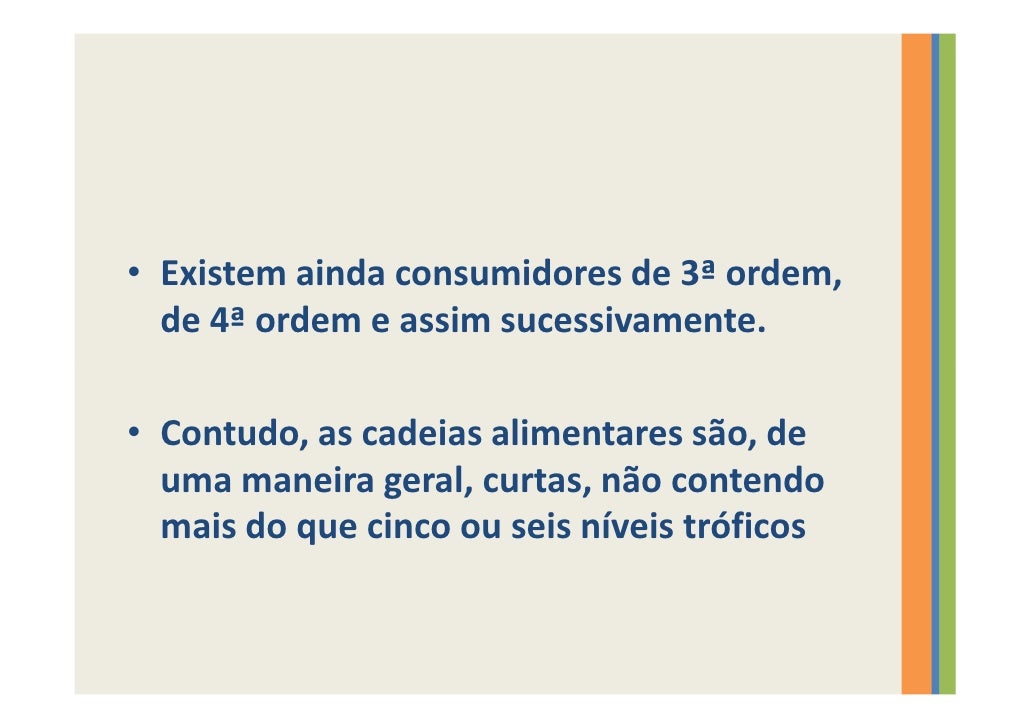 • Existem ainda consumidores de 3ª ordem, de 4ª ordem e assim sucessivamente.

• Contudo, as cadeias alimentares são, de uma maneira geral, curtas, não contendo mais do que cinco ou seis níveis tróficos